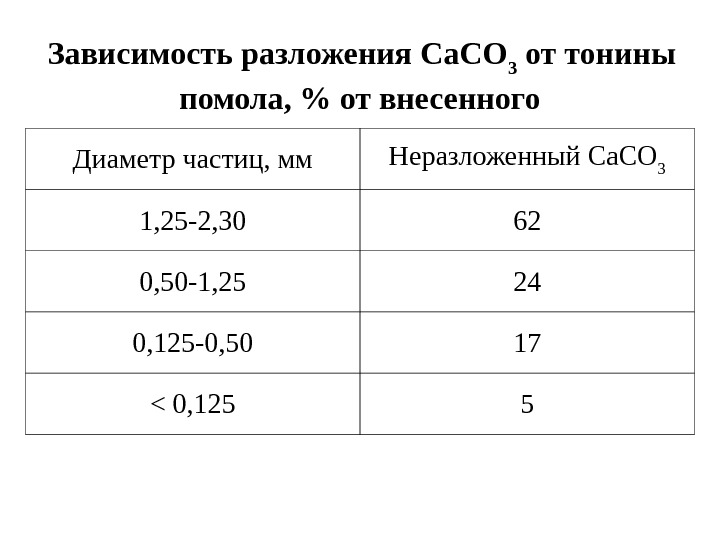 Зависимость разложения $CaCO_3$ от тонины помола, % от внесенного

| Диаметр частиц, мм | Неразложенный $CaCO_3$ |
|---|---|
| 1,25-2,30 | 62 |
| 0,50-1,25 | 24 |
| 0,125-0,50 | 17 |
| < 0,125 | 5 |